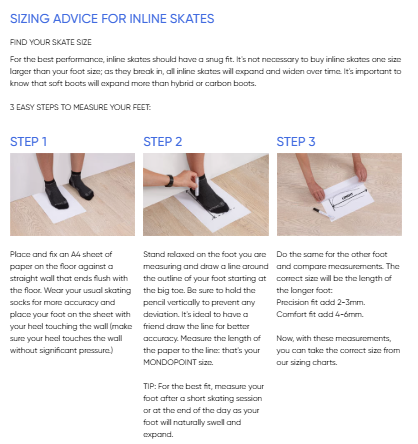 SIZING ADVICE FOR INLINE SKATES

FIND YOUR SKATE SIZE

For the best performance, inline skates should have a snug fit. It's not necessary to buy inline skates one size larger than your foot size; as they break in, all inline skates will expand and widen over time. It's important to know that soft boots will expand more than hybrid or carbon boots.

3 EASY STEPS TO MEASURE YOUR FEET:

STEP 1

Place and fix an A4 sheet of paper on the floor against a straight wall that ends flush with the floor. Wear your usual skating socks for more accuracy and place your foot on the sheet with your heel touching the wall (make sure your heel touches the wall without significant pressure.)

STEP 2

Stand relaxed on the foot you are measuring and draw a line around the outline of your foot starting at the big toe. Be sure to hold the pencil vertically to prevent any deviation. It's ideal to have a friend draw the line for better accuracy. Measure the length of the paper to the line: that's your MONDOPOINT size.

TIP: For the best fit, measure your foot after a short skating session or at the end of the day as your foot will naturally swell and expand.

STEP 3

LENGTH

Do the same for the other foot and compare measurements. The correct size will be the length of the longer foot:
Precision fit add 2-3mm.
Comfort fit add 4-6mm.

Now, with these measurements, you can take the correct size from our sizing charts.